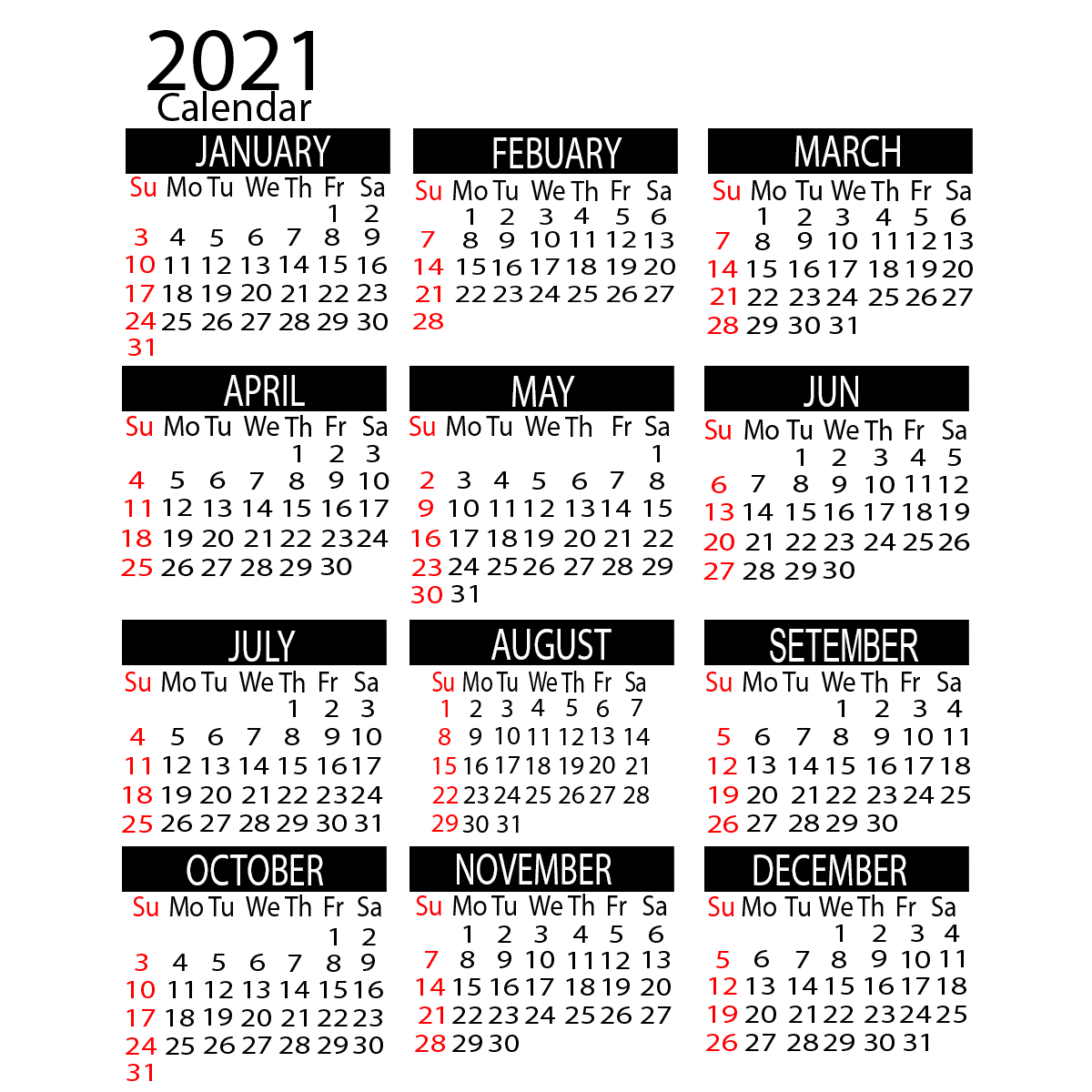 2021
Calendar

JANUARY

| Su | Mo | Tu | We | Th | Fr | Sa |
|---|---|---|---|---|---|---|
| | | | | | 1 | 2 |
| 3 | 4 | 5 | 6 | 7 | 8 | 9 |
| 10 | 11 | 12 | 13 | 14 | 15 | 16 |
| 17 | 18 | 19 | 20 | 21 | 22 | 23 |
| 24 | 25 | 26 | 27 | 28 | 29 | 30 |
| 31 | | | | | | |

FEBUARY

| Su | Mo | Tu | We | Th | Fr | Sa |
|---|---|---|---|---|---|---|
| | 1 | 2 | 3 | 4 | 5 | 6 |
| 7 | 8 | 9 | 10 | 11 | 12 | 13 |
| 14 | 15 | 16 | 17 | 18 | 19 | 20 |
| 21 | 22 | 23 | 24 | 25 | 26 | 27 |
| 28 | | | | | | |

MARCH

| Su | Mo | Tu | We | Th | Fr | Sa |
|---|---|---|---|---|---|---|
| | 1 | 2 | 3 | 4 | 5 | 6 |
| 7 | 8 | 9 | 10 | 11 | 12 | 13 |
| 14 | 15 | 16 | 17 | 18 | 19 | 20 |
| 21 | 22 | 23 | 24 | 25 | 26 | 27 |
| 28 | 29 | 30 | 31 | | | |

APRIL

| Su | Mo | Tu | We | Th | Fr | Sa |
|---|---|---|---|---|---|---|
| | | | | 1 | 2 | 3 |
| 4 | 5 | 6 | 7 | 8 | 9 | 10 |
| 11 | 12 | 13 | 14 | 15 | 16 | 17 |
| 18 | 19 | 20 | 21 | 22 | 23 | 24 |
| 25 | 26 | 27 | 28 | 29 | 30 | |

MAY

| Su | Mo | Tu | We | Th | Fr | Sa |
|---|---|---|---|---|---|---|
| | | | | | | 1 |
| 2 | 3 | 4 | 5 | 6 | 7 | 8 |
| 9 | 10 | 11 | 12 | 13 | 14 | 15 |
| 16 | 17 | 18 | 19 | 20 | 21 | 22 |
| 23 | 24 | 25 | 26 | 27 | 28 | 29 |
| 30 | 31 | | | | | |

JUN

| Su | Mo | Tu | We | Th | Fr | Sa |
|---|---|---|---|---|---|---|
| | | 1 | 2 | 3 | 4 | 5 |
| 6 | 7 | 8 | 9 | 10 | 11 | 12 |
| 13 | 14 | 15 | 16 | 17 | 18 | 19 |
| 20 | 21 | 22 | 23 | 24 | 25 | 26 |
| 27 | 28 | 29 | 30 | | | |

JULY

| Su | Mo | Tu | We | Th | Fr | Sa |
|---|---|---|---|---|---|---|
| | | | | 1 | 2 | 3 |
| 4 | 5 | 6 | 7 | 8 | 9 | 10 |
| 11 | 12 | 13 | 14 | 15 | 16 | 17 |
| 18 | 19 | 20 | 21 | 22 | 23 | 24 |
| 25 | 26 | 27 | 28 | 29 | 30 | 31 |

AUGUST

| Su | Mo | Tu | We | Th | Fr | Sa |
|---|---|---|---|---|---|---|
| 1 | 2 | 3 | 4 | 5 | 6 | 7 |
| 8 | 9 | 10 | 11 | 12 | 13 | 14 |
| 15 | 16 | 17 | 18 | 19 | 20 | 21 |
| 22 | 23 | 24 | 25 | 26 | 27 | 28 |
| 29 | 30 | 31 | | | | |

SETEMBER

| Su | Mo | Tu | We | Th | Fr | Sa |
|---|---|---|---|---|---|---|
| | | | 1 | 2 | 3 | 4 |
| 5 | 6 | 7 | 8 | 9 | 10 | 11 |
| 12 | 13 | 14 | 15 | 16 | 17 | 18 |
| 19 | 20 | 21 | 22 | 23 | 24 | 25 |
| 26 | 27 | 28 | 29 | 30 | | |

OCTOBER

| Su | Mo | Tu | We | Th | Fr | Sa |
|---|---|---|---|---|---|---|
| | | | | | 1 | 2 |
| 3 | 4 | 5 | 6 | 7 | 8 | 9 |
| 10 | 11 | 12 | 13 | 14 | 15 | 16 |
| 17 | 18 | 19 | 20 | 21 | 22 | 23 |
| 24 | 25 | 26 | 27 | 28 | 29 | 30 |
| 31 | | | | | | |

NOVEMBER

| Su | Mo | Tu | We | Th | Fr | Sa |
|---|---|---|---|---|---|---|
| | 1 | 2 | 3 | 4 | 5 | 6 |
| 7 | 8 | 9 | 10 | 11 | 12 | 13 |
| 14 | 15 | 16 | 17 | 18 | 19 | 20 |
| 21 | 22 | 23 | 24 | 25 | 26 | 27 |
| 28 | 29 | 30 | | | | |

DECEMBER

| Su | Mo | Tu | We | Th | Fr | Sa |
|---|---|---|---|---|---|---|
| | | | 1 | 2 | 3 | 4 |
| 5 | 6 | 7 | 8 | 9 | 10 | 11 |
| 12 | 13 | 14 | 15 | 16 | 17 | 18 |
| 19 | 20 | 21 | 22 | 23 | 24 | 25 |
| 26 | 27 | 28 | 29 | 30 | 31 | |